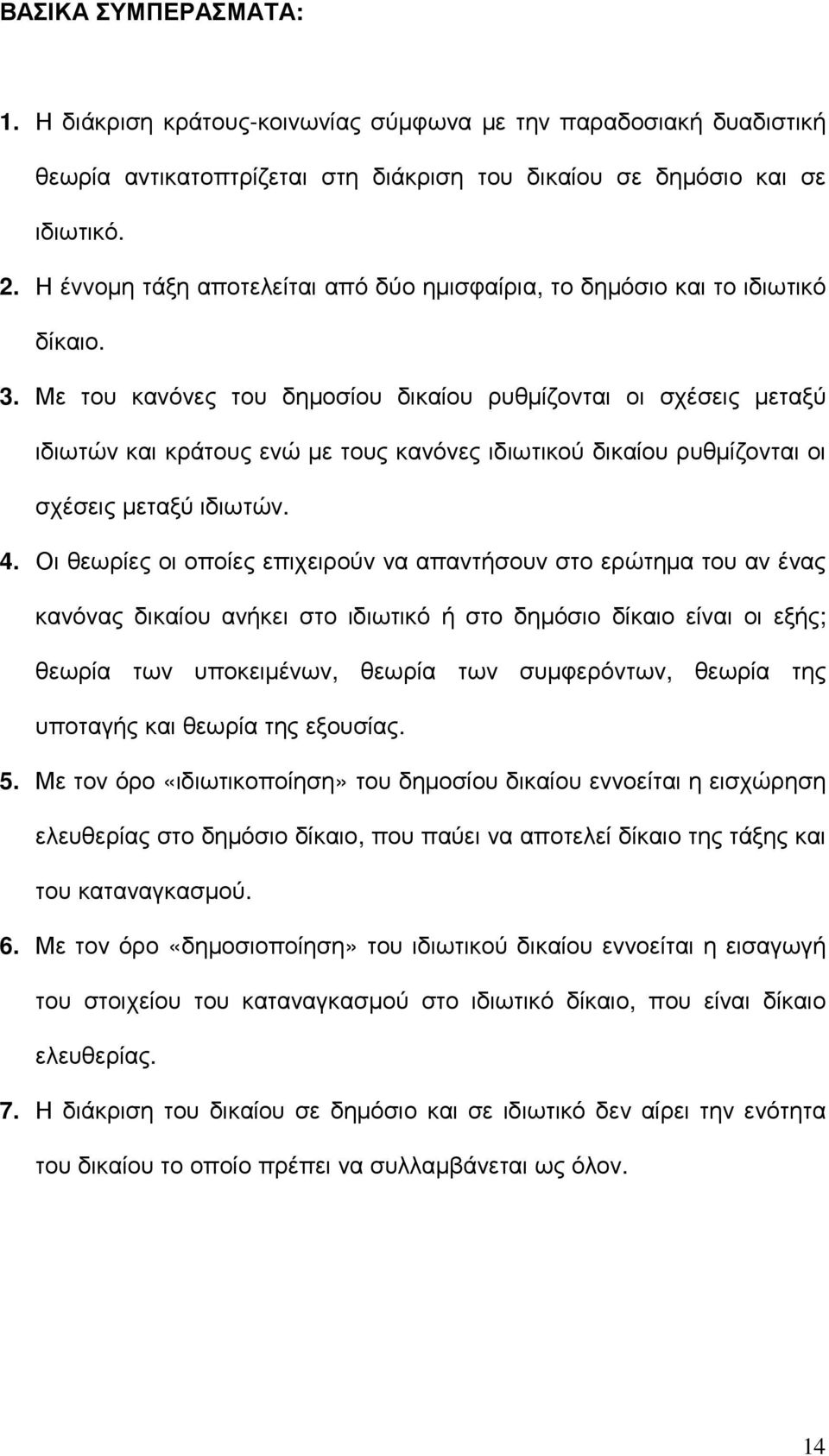 ΒΑΣΙΚΑ ΣΥΜΠΕΡΑΣΜΑΤΑ:

1. Η διάκριση κράτους-κοινωνίας σύμφωνα με την παραδοσιακή δυαδιστική θεωρία αντικατοπτρίζεται στη διάκριση του δικαίου σε δημόσιο και σε ιδιωτικό.

2. Η έννομη τάξη αποτελείται από δύο ημισφαίρια, το δημόσιο και το ιδιωτικό δίκαιο.

3. Με του κανόνες του δημοσίου δικαίου ρυθμίζονται οι σχέσεις μεταξύ ιδιωτών και κράτους ενώ με τους κανόνες ιδιωτικού δικαίου ρυθμίζονται οι σχέσεις μεταξύ ιδιωτών.

4. Οι θεωρίες οι οποίες επιχειρούν να απαντήσουν στο ερώτημα του αν ένας κανόνας δικαίου ανήκει στο ιδιωτικό ή στο δημόσιο δίκαιο είναι οι εξής; θεωρία των υποκειμένων, θεωρία των συμφερόντων, θεωρία της υποταγής και θεωρία της εξουσίας.

5. Με τον όρο «ιδιωτικοποίηση» του δημοσίου δικαίου εννοείται η εισχώρηση ελευθερίας στο δημόσιο δίκαιο, που παύει να αποτελεί δίκαιο της τάξης και του καταναγκασμού.

6. Με τον όρο «δημοσιοποίηση» του ιδιωτικού δικαίου εννοείται η εισαγωγή του στοιχείου του καταναγκασμού στο ιδιωτικό δίκαιο, που είναι δίκαιο ελευθερίας.

7. Η διάκριση του δικαίου σε δημόσιο και σε ιδιωτικό δεν αίρει την ενότητα του δικαίου το οποίο πρέπει να συλλαμβάνεται ως όλον.

14